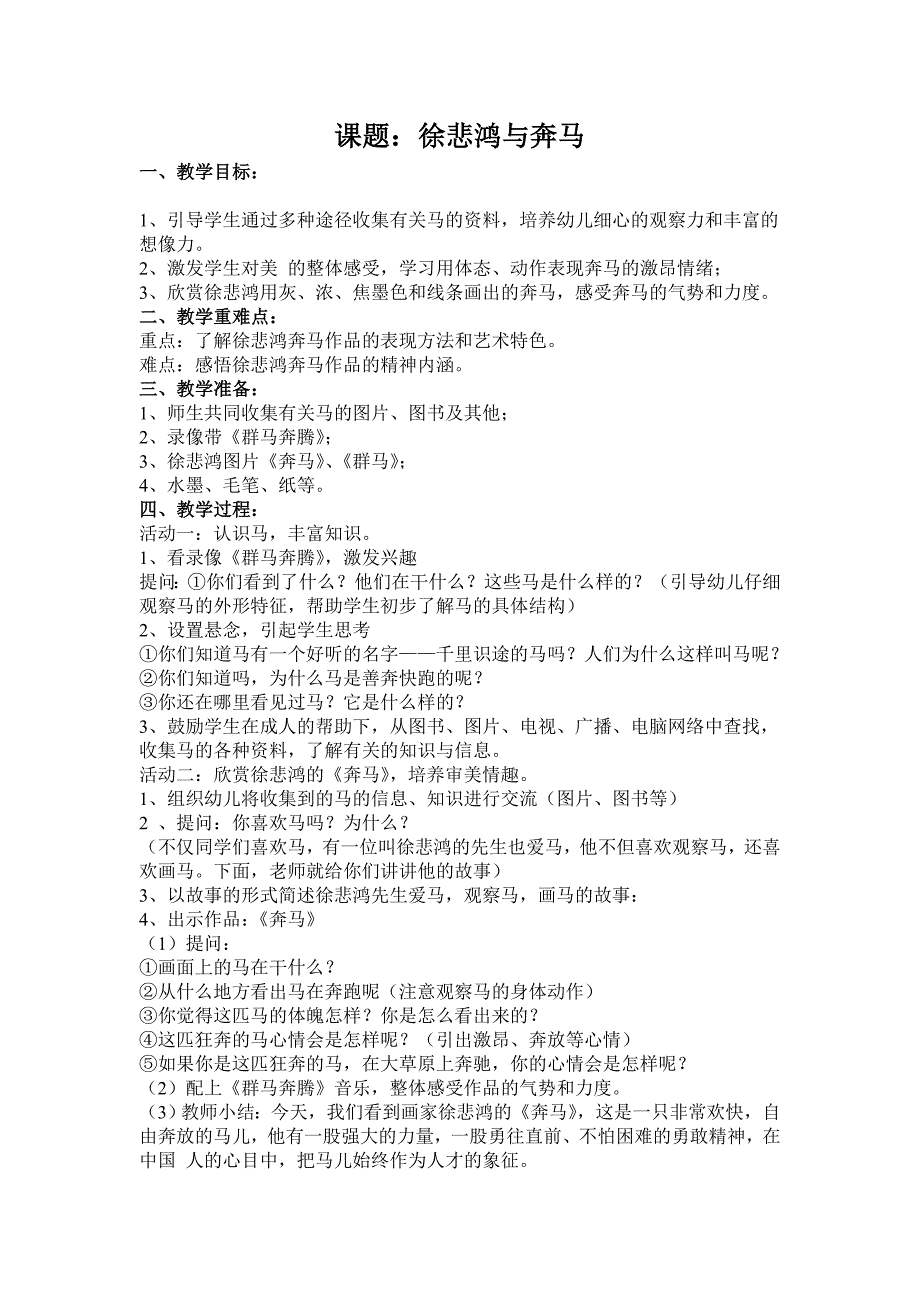 课题：徐悲鸿与奔马

一、教学目标：

1、引导学生通过多种途径收集有关马的资料，培养幼儿细心的观察力和丰富的想像力。
2、激发学生对美 的整体感受，学习用体态、动作表现奔马的激昂情绪；
3、欣赏徐悲鸿用灰、浓、焦墨色和线条画出的奔马，感受奔马的气势和力度。
二、教学重难点：
重点：了解徐悲鸿奔马作品的表现方法和艺术特色。
难点：感悟徐悲鸿奔马作品的精神内涵。
三、教学准备：
1、师生共同收集有关马的图片、图书及其他；
2、录像带《群马奔腾》；
3、徐悲鸿图片《奔马》、《群马》；
4、水墨、毛笔、纸等。
四、教学过程：
活动一：认识马，丰富知识。
1、看录像《群马奔腾》，激发兴趣
提问:①你们看到了什么？他们在干什么？这些马是什么样的？（引导幼儿仔细观察马的外形特征，帮助学生初步了解马的具体结构）
2、设置悬念，引起学生思考
①你们知道马有一个好听的名字——千里识途的马吗？人们为什么这样叫马呢？
②你们知道吗，为什么马是善奔快跑的呢？
③你还在哪里看见过马？它是什么样的？
3、鼓励学生在成人的帮助下，从图书、图片、电视、广播、电脑网络中查找，收集马的各种资料，了解有关的知识与信息。
活动二：欣赏徐悲鸿的《奔马》，培养审美情趣。
1、组织幼儿将收集到的马的信息、知识进行交流（图片、图书等）
2 、提问：你喜欢马吗？为什么？
（不仅同学们喜欢马，有一位叫徐悲鸿的先生也爱马，他不但喜欢观察马，还喜欢画马。下面，老师就给你们讲讲他的故事）
3、以故事的形式简述徐悲鸿先生爱马，观察马，画马的故事：
4、出示作品：《奔马》
（1）提问：
①画面上的马在干什么？
②从什么地方看出马在奔跑呢（注意观察马的身体动作）
③你觉得这匹马的体魄怎样？你是怎么看出来的？
④这匹狂奔的马心情会是怎样呢？（引出激昂、奔放等心情）
⑤如果你是这匹狂奔的马，在大草原上奔驰，你的心情会是怎样呢？
（2）配上《群马奔腾》音乐，整体感受作品的气势和力度。
（3）教师小结：今天，我们看到画家徐悲鸿的《奔马》，这是一只非常欢快，自由奔放的马儿，他有一股强大的力量，一股勇往直前、不怕困难的勇敢精神，在中国 人的心目中，把马儿始终作为人才的象征。